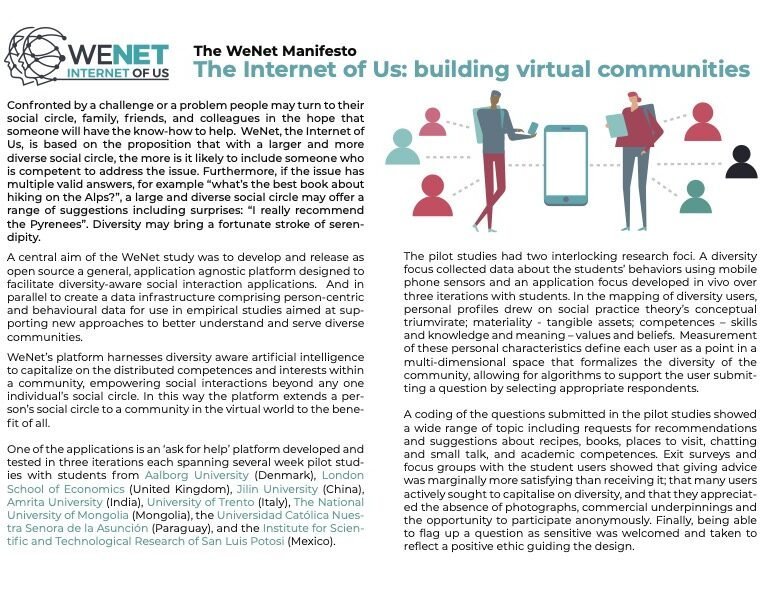 WENET
INTERNET OF US

The WeNet Manifesto
The Internet of Us: building virtual communities

Confronted by a challenge or a problem people may turn to their social circle, family, friends, and colleagues in the hope that someone will have the know-how to help. WeNet, the Internet of Us, is based on the proposition that with a larger and more diverse social circle, the more is it likely to include someone who is competent to address the issue. Furthermore, if the issue has multiple valid answers, for example "what's the best book about hiking on the Alps?", a large and diverse social circle may offer a range of suggestions including surprises: "I really recommend the Pyrenees". Diversity may bring a fortunate stroke of serendipity.

A central aim of the WeNet study was to develop and release as open source a general, application agnostic platform designed to facilitate diversity-aware social interaction applications. And in parallel to create a data infrastructure comprising person-centric and behavioural data for use in empirical studies aimed at supporting new approaches to better understand and serve diverse communities.

WeNet's platform harnesses diversity aware artificial intelligence to capitalize on the distributed competences and interests within a community, empowering social interactions beyond any one individual's social circle. In this way the platform extends a person's social circle to a community in the virtual world to the benefit of all.

One of the applications is an 'ask for help' platform developed and tested in three iterations each spanning several week pilot studies with students from Aalborg University (Denmark), London School of Economics (United Kingdom), Jilin University (China), Amrita University (India), University of Trento (Italy), The National University of Mongolia (Mongolia), the Universidad Católica Nuestra Senora de la Asunción (Paraguay), and the Institute for Scientific and Technological Research of San Luis Potosi (Mexico).

The pilot studies had two interlocking research foci. A diversity focus collected data about the students' behaviors using mobile phone sensors and an application focus developed in vivo over three iterations with students. In the mapping of diversity users, personal profiles drew on social practice theory's conceptual triumvirate; materiality - tangible assets; competences – skills and knowledge and meaning – values and beliefs. Measurement of these personal characteristics define each user as a point in a multi-dimensional space that formalizes the diversity of the community, allowing for algorithms to support the user submitting a question by selecting appropriate respondents.

A coding of the questions submitted in the pilot studies showed a wide range of topic including requests for recommendations and suggestions about recipes, books, places to visit, chatting and small talk, and academic competences. Exit surveys and focus groups with the student users showed that giving advice was marginally more satisfying than receiving it; that many users actively sought to capitalise on diversity, and that they appreciated the absence of photographs, commercial underpinnings and the opportunity to participate anonymously. Finally, being able to flag up a question as sensitive was welcomed and taken to reflect a positive ethic guiding the design.